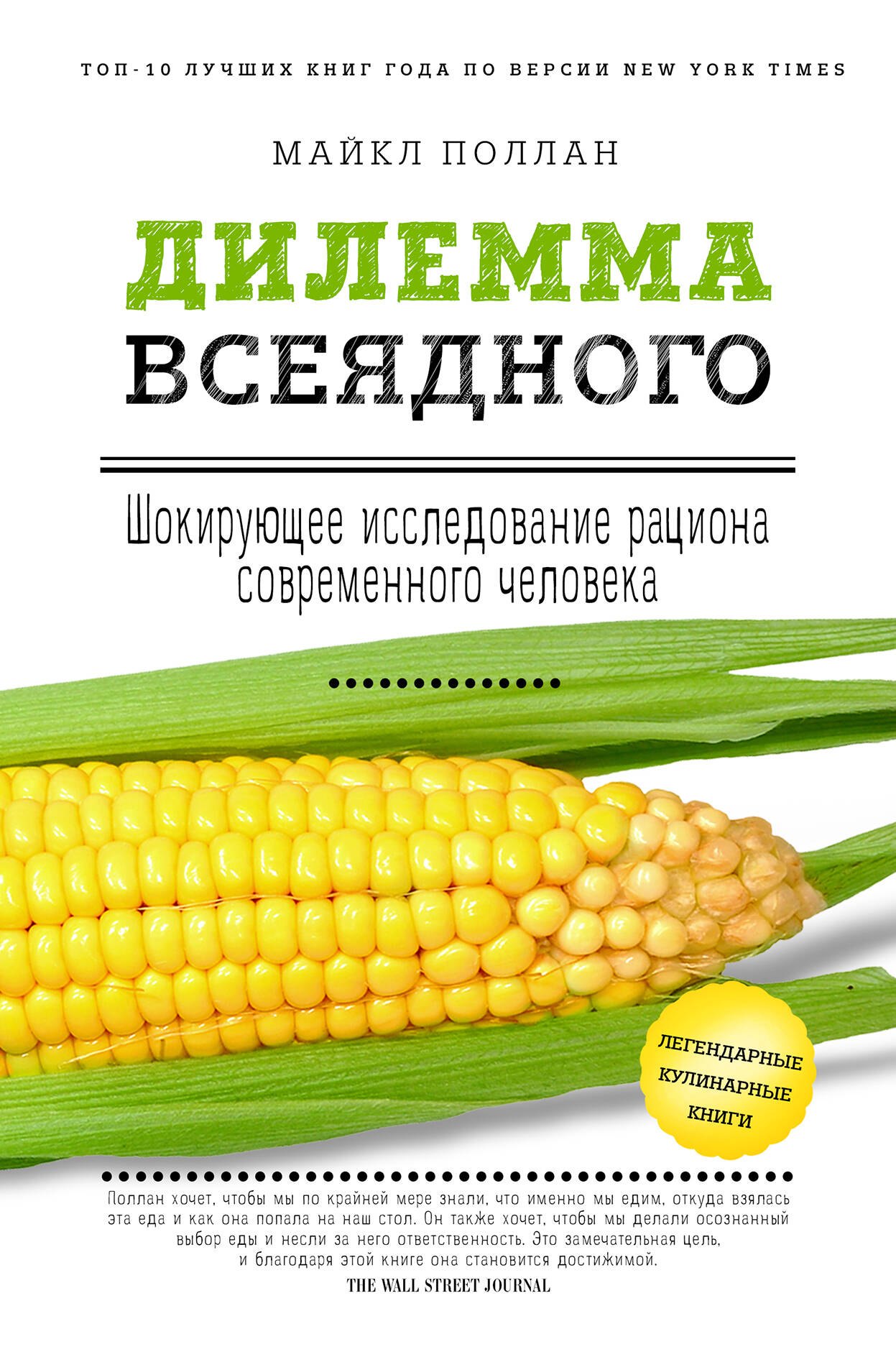 ТОП-10 ЛУЧШИХ КНИГ ГОДА ПО ВЕРСИИ NEW YORK TIMES

МАЙКЛ ПОЛЛАН

ДИЛЕММА ВСЕЯДНОГО

Шокирующее исследование рациона современного человека

ЛЕГЕНДАРНЫЕ КУЛИНАРНЫЕ КНИГИ

Поллан хочет, чтобы мы по крайней мере знали, что именно мы едим, откуда взялась эта еда и как она попала на наш стол. Он также хочет, чтобы мы делали осознанный выбор еды и несли за него ответственность. Это замечательная цель, и благодаря этой книге она становится достижимой.
THE WALL STREET JOURNAL